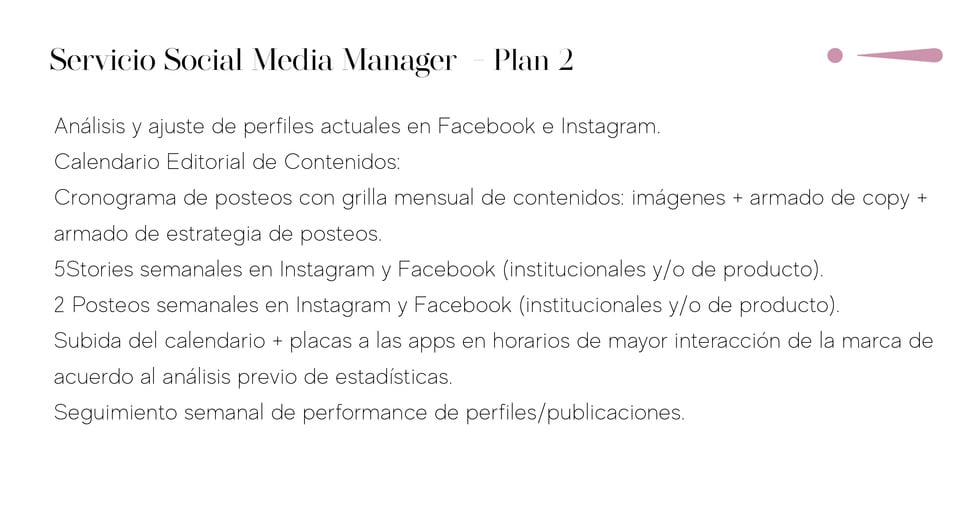 Servicio Social Media Manager - Plan 2

Análisis y ajuste de perfiles actuales en Facebook e Instagram.
Calendario Editorial de Contenidos:
Cronograma de posteos con grilla mensual de contenidos: imágenes + armado de copy + armado de estrategia de posteos.
5Stories semanales en Instagram y Facebook (institucionales y/o de producto).
2 Posteos semanales en Instagram y Facebook (institucionales y/o de producto).
Subida del calendario + placas a las apps en horarios de mayor interacción de la marca de acuerdo al análisis previo de estadísticas.
Seguimiento semanal de performance de perfiles/publicaciones.